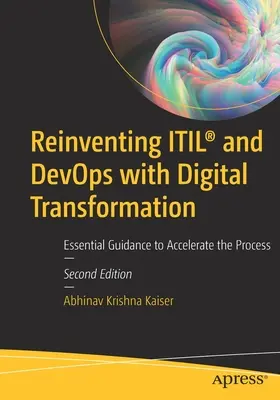 Reinventing ITIL® and DevOps with Digital Transformation

Essential Guidance to Accelerate the Process

—

Second Edition

—

Abhinav Krishna Kaiser

apress®